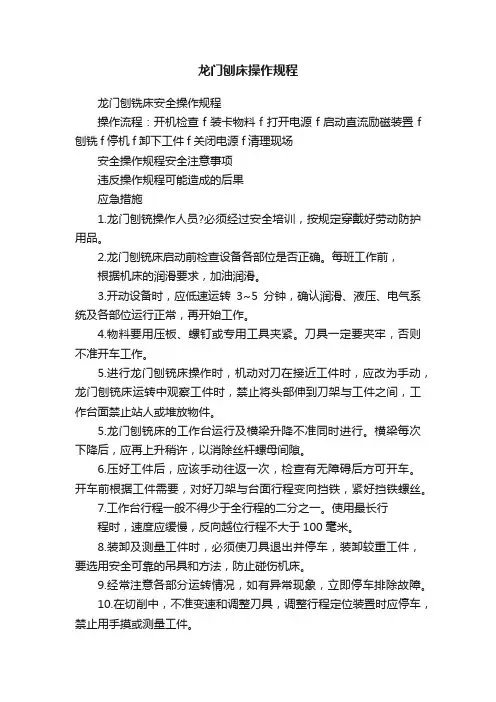 龙门刨床操作规程

龙门刨铣床安全操作规程

操作流程：开机检查 f 装卡物料 f 打开电源 f 启动直流励磁装置 f 刨铣 f 停机 f 卸下工件 f 关闭电源 f 清理现场

安全操作规程安全注意事项

违反操作规程可能造成的后果

应急措施

1.龙门刨铣操作人员?必须经过安全培训，按规定穿戴好劳动防护用品。

2.龙门刨铣床启动前检查设备各部位是否正确。每班工作前，

根据机床的润滑要求，加油润滑。

3.开动设备时，应低速运转 3~5 分钟，确认润滑、液压、电气系统及各部位运行正常，再开始工作。

4.物料要用压板、螺钉或专用工具夹紧。刀具一定要夹牢，否则不准开车工作。

5.进行龙门刨铣床操作时，机动对刀在接近工件时，应改为手动，龙门刨铣床运转中观察工件时，禁止将头部伸到刀架与工件之间，工作台面禁止站人或堆放物件。

5.龙门刨铣床的工作台运行及横梁升降不准同时进行。横梁每次下降后，应再上升稍许，以消除丝杆螺母间隙。

6.压好工件后，应该手动往返一次，检查有无障碍后方可开车。开车前根据工件需要，对好刀架与台面行程变向挡铁，紧好挡铁螺丝。

7.工作台行程一般不得少于全行程的二分之一。使用最长行

程时，速度应缓慢，反向越位行程不大于 100 毫米。

8.装卸及测量工件时，必须使刀具退出并停车，装卸较重工件，要选用安全可靠的吊具和方法，防止碰伤机床。

9.经常注意各部分运转情况，如有异常现象，立即停车排除故障。

10.在切削中，不准变速和调整刀具，调整行程定位装置时应停车，禁止用手摸或测量工件。